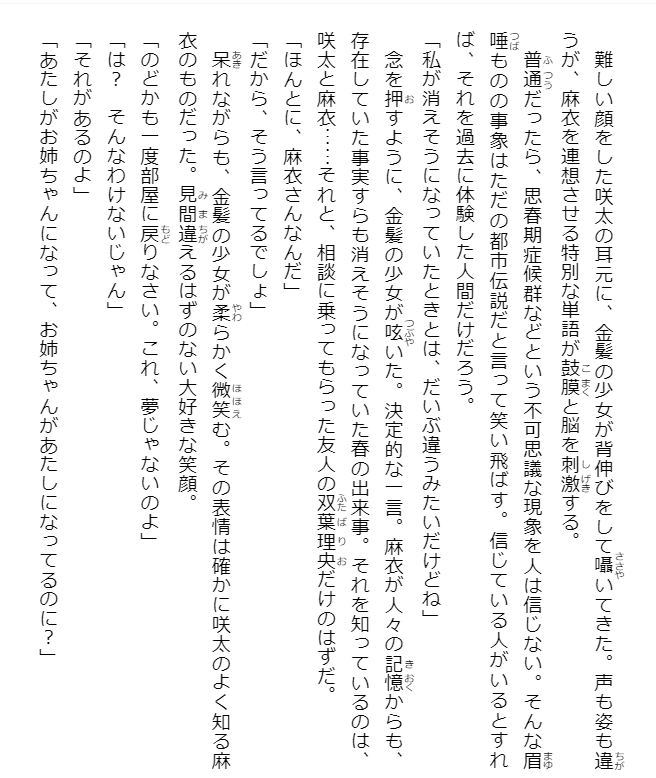 難しい顔をした咲太の耳元に、金髪の少女が背伸びをして囁いてきた。声も姿も違うが、麻衣を連想させる特別な単語が鼓膜と脳を刺激する。

普通だったら、思春期症候群などという不可思議な現象を人は信じない。そんな眉唾ものの事象はただの都市伝説だと言って笑い飛ばす。信じている人がいるとすれば、それを過去に体験した人間だけだろう。

「私が消えそうになっていたときとは、だいぶ違うみたいだけどね」

念を押すように、金髪の少女が呟いた。決定的な一言。麻衣が人々の記憶からも、存在していた事実すらも消えそうになっていた春の出来事。それを知っているのは、咲太と麻衣……それと、相談に乗ってもらった友人の双葉理央だけのはずだ。

「ほんとに、麻衣さんなんだ」

「だから、そう言ってるでしょ」

呆れながらも、金髪の少女が柔らかく微笑む。その表情は確かに咲太のよく知る麻衣のものだった。見間違えるはずのない大好きな笑顔。

「のどかも一度部屋に戻りなさい。これ、夢じゃないのよ」

「は？　そんなわけないじゃん」

「それがあるのよ」

「あたしがお姉ちゃんになって、お姉ちゃんがあたしになってるのに？」